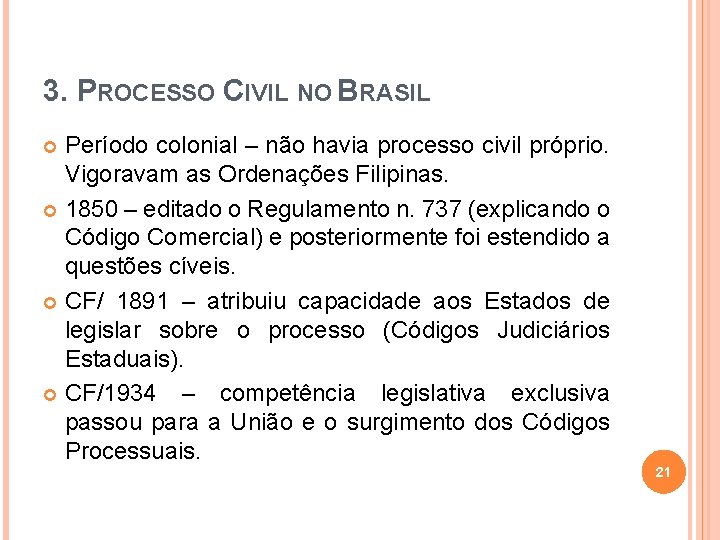 3. PROCESSO CIVIL NO BRASIL

Período colonial – não havia processo civil próprio. Vigoravam as Ordenações Filipinas.

1850 – editado o Regulamento n. 737 (explicando o Código Comercial) e posteriormente foi estendido a questões cíveis.

CF/ 1891 – atribuiu capacidade aos Estados de legislar sobre o processo (Códigos Judiciários Estaduais).

CF/1934 – competência legislativa exclusiva passou para a União e o surgimento dos Códigos Processuais.

21